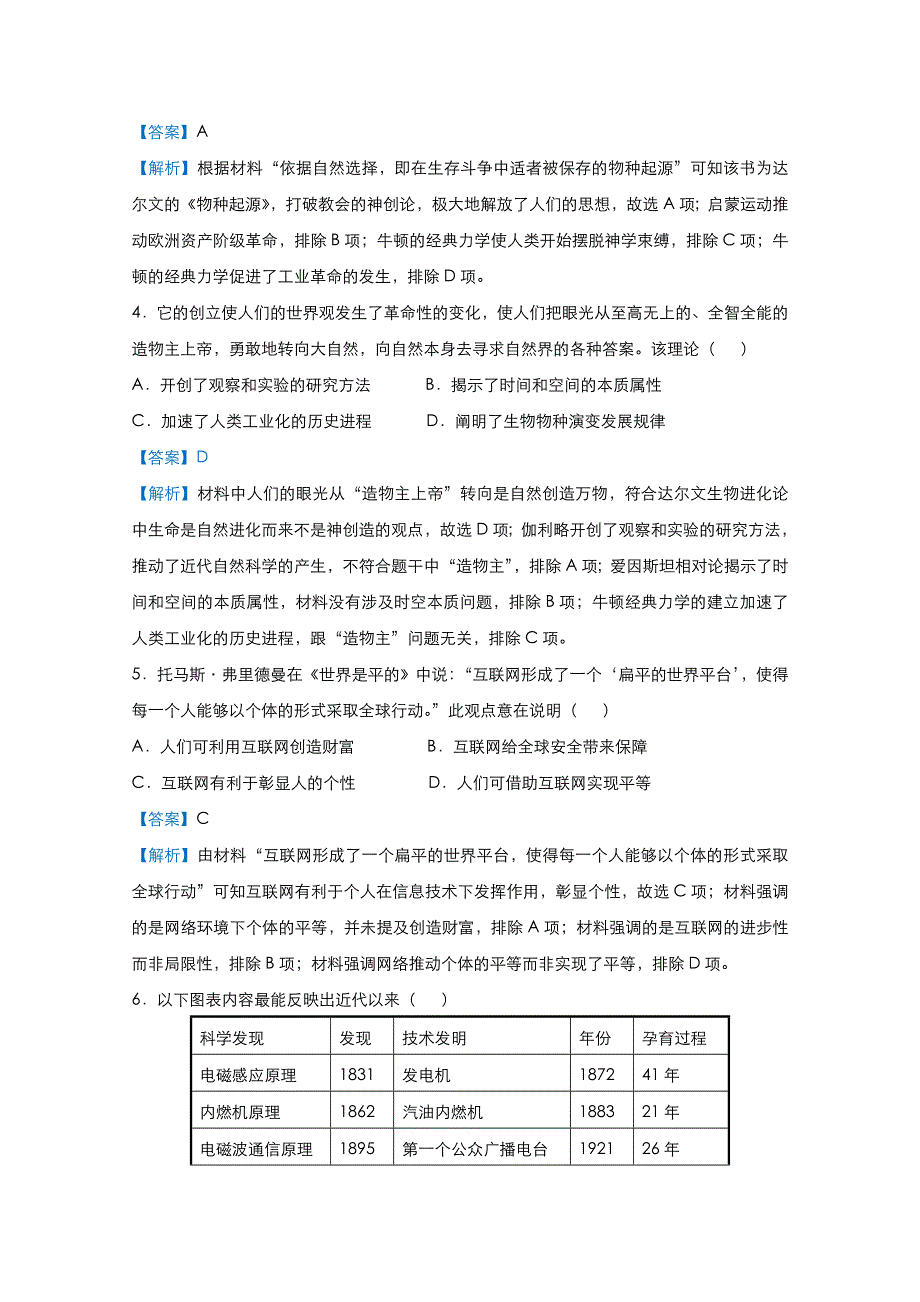 【答案】A

【解析】根据材料“依据自然选择，即在生存斗争中适者被保存的物种起源”可知该书为达尔文的《物种起源》，打破教会的神创论，极大地解放了人们的思想，故选 A 项；启蒙运动推动欧洲资产阶级革命，排除 B 项；牛顿的经典力学使人类开始摆脱神学束缚，排除 C 项；牛顿的经典力学促进了工业革命的发生，排除 D 项。

4．它的创立使人们的世界观发生了革命性的变化，使人们把眼光从至高无上的、全智全能的造物主上帝，勇敢地转向大自然，向自然本身去寻求自然界的各种答案。该理论（　　）

A．开创了观察和实验的研究方法　　B．揭示了时间和空间的本质属性

C．加速了人类工业化的历史进程　　D．阐明了生物物种演变发展规律

【答案】D

【解析】材料中人们的眼光从“造物主上帝”转向是自然创造万物，符合达尔文生物进化论中生命是自然进化而来不是神创造的观点，故选 D 项；伽利略开创了观察和实验的研究方法，推动了近代自然科学的产生，不符合题干中“造物主”，排除 A 项；爱因斯坦相对论揭示了时间和空间的本质属性，材料没有涉及时空本质问题，排除 B 项；牛顿经典力学的建立加速了人类工业化的历史进程，跟“造物主”问题无关，排除 C 项。

5．托马斯·弗里德曼在《世界是平的》中说：“互联网形成了一个‘扁平的世界平台’，使得每一个人能够以个体的形式采取全球行动。”此观点意在说明（　　）

A．人们可利用互联网创造财富　　B．互联网给全球安全带来保障

C．互联网有利于彰显人的个性　　D．人们可借助互联网实现平等

【答案】C

【解析】由材料“互联网形成了一个扁平的世界平台，使得每一个人能够以个体的形式采取全球行动”可知互联网有利于个人在信息技术下发挥作用，彰显个性，故选 C 项；材料强调的是网络环境下个体的平等，并未提及创造财富，排除 A 项；材料强调的是互联网的进步性而非局限性，排除 B 项；材料强调网络推动个体的平等而非实现了平等，排除 D 项。

6．以下图表内容最能反映出近代以来（　　）

| 科学发现 | 发现 | 技术发明 | 年份 | 孕育过程 |
|---|---|---|---|---|
| 电磁感应原理 | 1831 | 发电机 | 1872 | 41 年 |
| 内燃机原理 | 1862 | 汽油内燃机 | 1883 | 21 年 |
| 电磁波通信原理 | 1895 | 第一个公众广播电台 | 1921 | 26 年 |